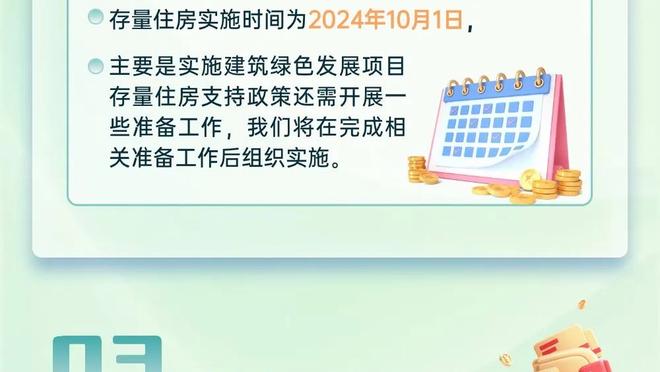 存量住房实施时间为2024年10月1日，

主要是实施建筑绿色发展项目存量住房支持政策还需开展一些准备工作，我们将在完成相关准备工作后组织实施。

03